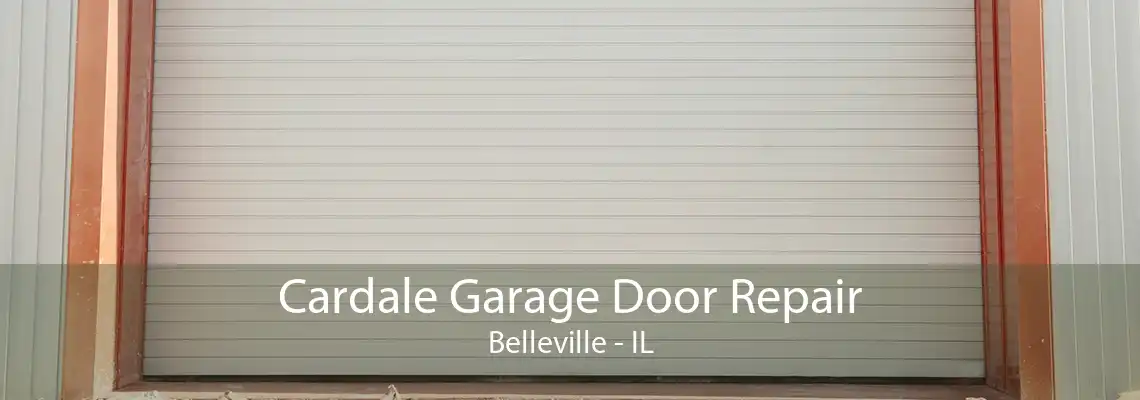 Cardale Garage Door Repair
Belleville - IL